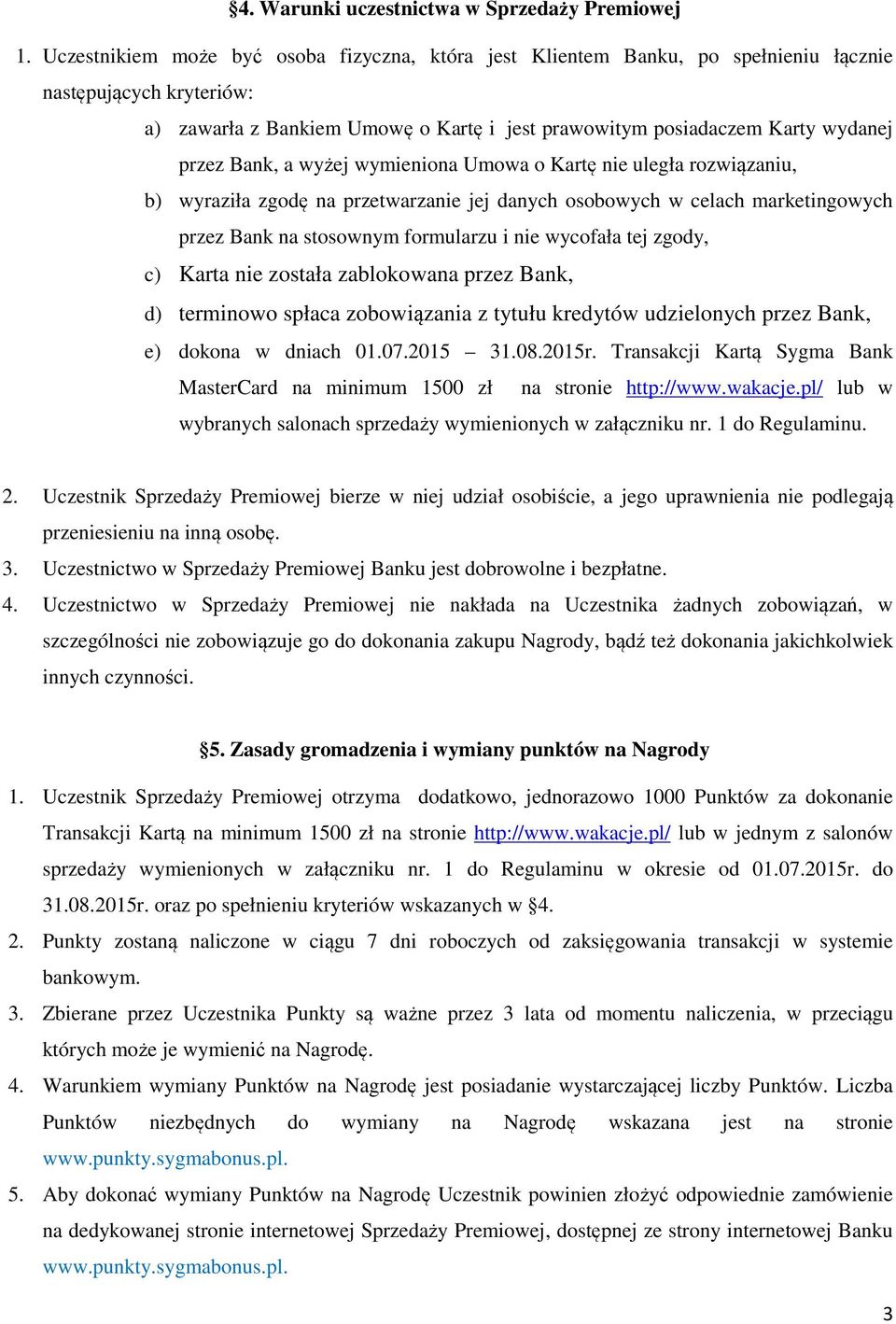 §4. Warunki uczestnictwa w Sprzedaży Premiowej

1. Uczestnikiem może być osoba fizyczna, która jest Klientem Banku, po spełnieniu łącznie następujących kryteriów:

a) zawarła z Bankiem Umowę o Kartę i jest prawowitym posiadaczem Karty wydanej przez Bank, a wyżej wymieniona Umowa o Kartę nie uległa rozwiązaniu,

b) wyraziła zgodę na przetwarzanie jej danych osobowych w celach marketingowych przez Bank na stosownym formularzu i nie wycofała tej zgody,

c) Karta nie została zablokowana przez Bank,

d) terminowo spłaca zobowiązania z tytułu kredytów udzielonych przez Bank,

e) dokona w dniach 01.07.2015 – 31.08.2015r. Transakcji Kartą Sygma Bank MasterCard na minimum 1500 zł na stronie http://www.wakacje.pl/ lub w wybranych salonach sprzedaży wymienionych w załączniku nr. 1 do Regulaminu.

2. Uczestnik Sprzedaży Premiowej bierze w niej udział osobiście, a jego uprawnienia nie podlegają przeniesieniu na inną osobę.

3. Uczestnictwo w Sprzedaży Premiowej Banku jest dobrowolne i bezpłatne.

4. Uczestnictwo w Sprzedaży Premiowej nie nakłada na Uczestnika żadnych zobowiązań, w szczególności nie zobowiązuje go do dokonania zakupu Nagrody, bądź też dokonania jakichkolwiek innych czynności.

§5. Zasady gromadzenia i wymiany punktów na Nagrody

1. Uczestnik Sprzedaży Premiowej otrzyma dodatkowo, jednorazowo 1000 Punktów za dokonanie Transakcji Kartą na minimum 1500 zł na stronie http://www.wakacje.pl/ lub w jednym z salonów sprzedaży wymienionych w załączniku nr. 1 do Regulaminu w okresie od 01.07.2015r. do 31.08.2015r. oraz po spełnieniu kryteriów wskazanych w §4.

2. Punkty zostaną naliczone w ciągu 7 dni roboczych od zaksięgowania transakcji w systemie bankowym.

3. Zbierane przez Uczestnika Punkty są ważne przez 3 lata od momentu naliczenia, w przeciągu których może je wymienić na Nagrodę.

4. Warunkiem wymiany Punktów na Nagrodę jest posiadanie wystarczającej liczby Punktów. Liczba Punktów niezbędnych do wymiany na Nagrodę wskazana jest na stronie www.punkty.sygmabonus.pl.

5. Aby dokonać wymiany Punktów na Nagrodę Uczestnik powinien złożyć odpowiednie zamówienie na dedykowanej stronie internetowej Sprzedaży Premiowej, dostępnej ze strony internetowej Banku www.punkty.sygmabonus.pl.

3